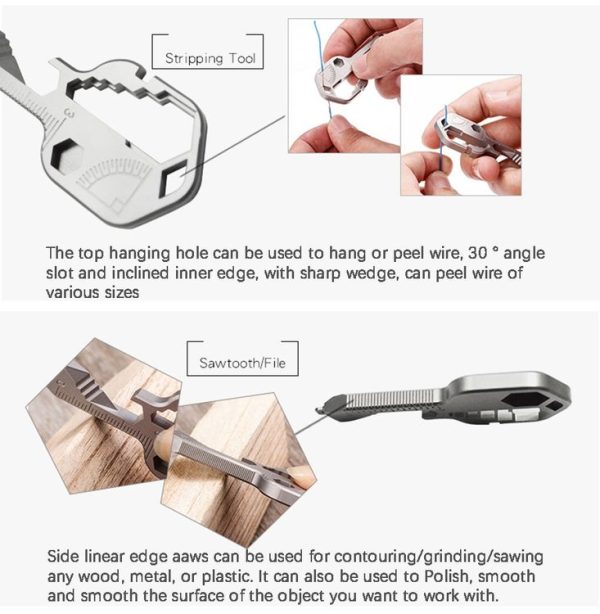 Stripping Tool

The top hanging hole can be used to hang or peel wire, 30 ° angle slot and inclined inner edge, with sharp wedge, can peel wire of various sizes

Sawtooth/File

Side linear edge aaws can be used for contouring/grinding/sawing any wood, metal, or plastic. It can also be used to Polish, smooth and smooth the surface of the object you want to work with.